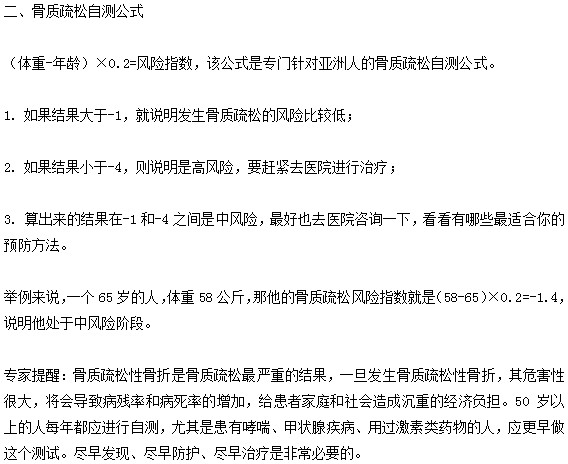 二、骨质疏松自测公式

（体重-年龄）×0.2=风险指数，该公式是专门针对亚洲人的骨质疏松自测公式。

1. 如果结果大于-1，就说明发生骨质疏松的风险比较低；

2. 如果结果小于-4，则说明是高风险，要赶紧去医院进行治疗；

3. 算出来的结果在-1和-4之间是中风险，最好也去医院咨询一下，看看有哪些最适合你的预防方法。

举例来说，一个65岁的人，体重58公斤，那他的骨质疏松风险指数就是(58-65)×0.2=-1.4，说明他处于中风险阶段。

专家提醒：骨质疏松性骨折是骨质疏松最严重的结果，一旦发生骨质疏松性骨折，其危害性很大，将会导致病残率和病死率的增加，给患者家庭和社会造成沉重的经济负担。50岁以上的人每年都应进行自测，尤其是患有哮喘、甲状腺疾病、用过激素类药物的人，应更早做这个测试。尽早发现、尽早防护、尽早治疗是非常必要的。